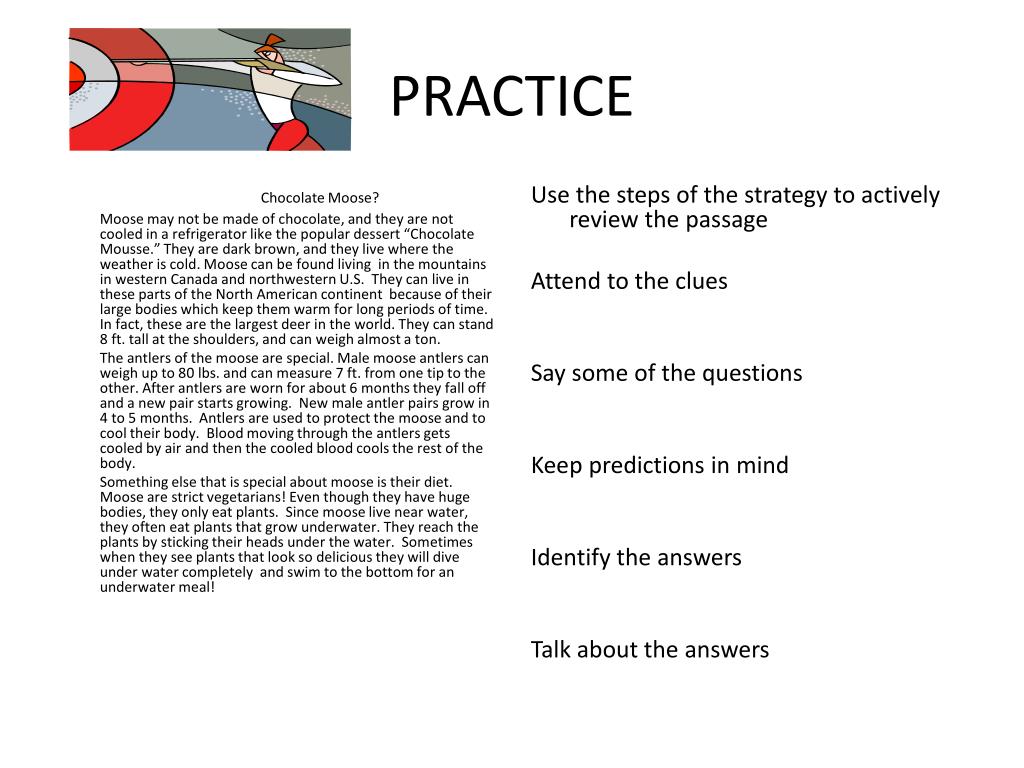 PRACTICE

Chocolate Moose?

Moose may not be made of chocolate, and they are not cooled in a refrigerator like the popular dessert “Chocolate Mousse.” They are dark brown, and they live where the weather is cold. Moose can be found living in the mountains in western Canada and northwestern U.S. They can live in these parts of the North American continent because of their large bodies which keep them warm for long periods of time. In fact, these are the largest deer in the world. They can stand 8 ft. tall at the shoulders, and can weigh almost a ton.

The antlers of the moose are special. Male moose antlers can weigh up to 80 lbs. and can measure 7 ft. from one tip to the other. After antlers are worn for about 6 months they fall off and a new pair starts growing. New male antler pairs grow in 4 to 5 months. Antlers are used to protect the moose and to cool their body. Blood moving through the antlers gets cooled by air and then the cooled blood cools the rest of the body.

Something else that is special about moose is their diet. Moose are strict vegetarians! Even though they have huge bodies, they only eat plants. Since moose live near water, they often eat plants that grow underwater. They reach the plants by sticking their heads under the water. Sometimes when they see plants that look so delicious they will dive under water completely and swim to the bottom for an underwater meal!

Use the steps of the strategy to actively review the passage

Attend to the clues

Say some of the questions

Keep predictions in mind

Identify the answers

Talk about the answers